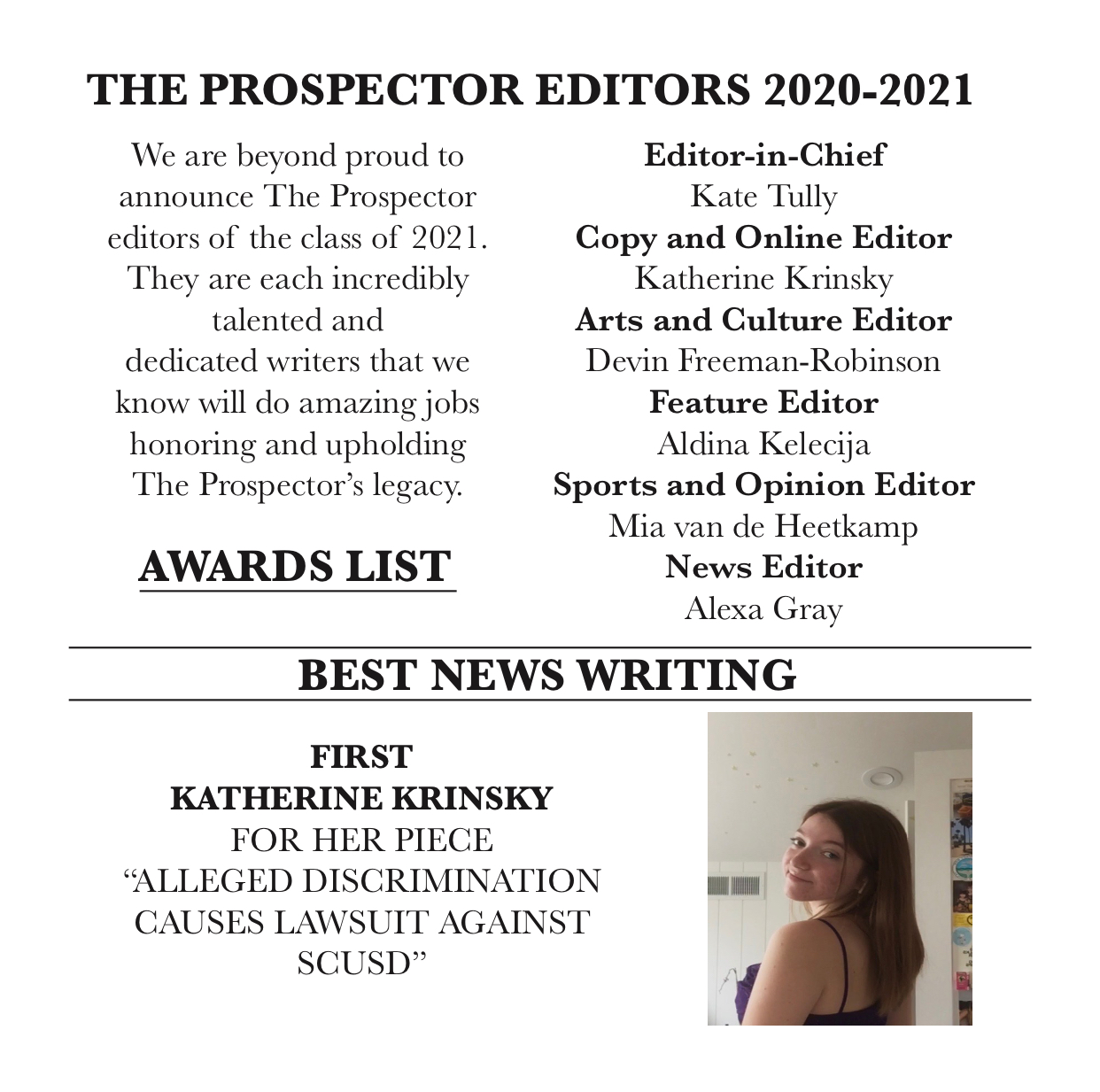 THE PROSPECTOR EDITORS 2020-2021

We are beyond proud to announce The Prospector editors of the class of 2021. They are each incredibly talented and dedicated writers that we know will do amazing jobs honoring and upholding The Prospector's legacy.

AWARDS LIST

Editor-in-Chief
Kate Tully
Copy and Online Editor
Katherine Krinsky
Arts and Culture Editor
Devin Freeman-Robinson
Feature Editor
Aldina Kelecija
Sports and Opinion Editor
Mia van de Heetkamp
News Editor
Alexa Gray

BEST NEWS WRITING

FIRST
KATHERINE KRINSKY
FOR HER PIECE
"ALLEGED DISCRIMINATION CAUSES LAWSUIT AGAINST SCUSD"